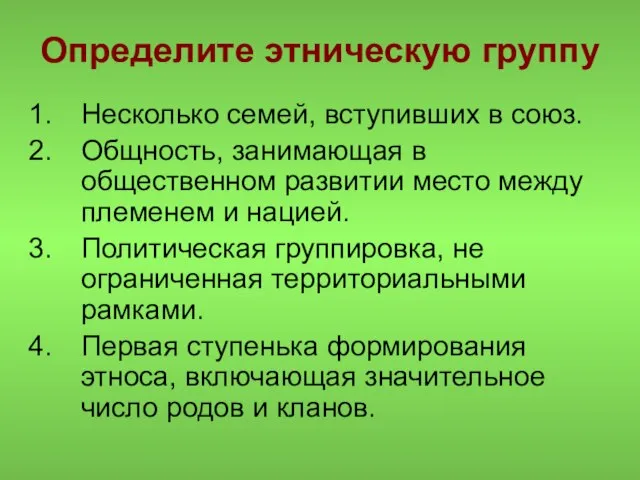 Определите этническую группу

1. Несколько семей, вступивших в союз.
2. Общность, занимающая в общественном развитии место между племенем и нацией.
3. Политическая группировка, не ограниченная территориальными рамками.
4. Первая ступенька формирования этноса, включающая значительное число родов и кланов.